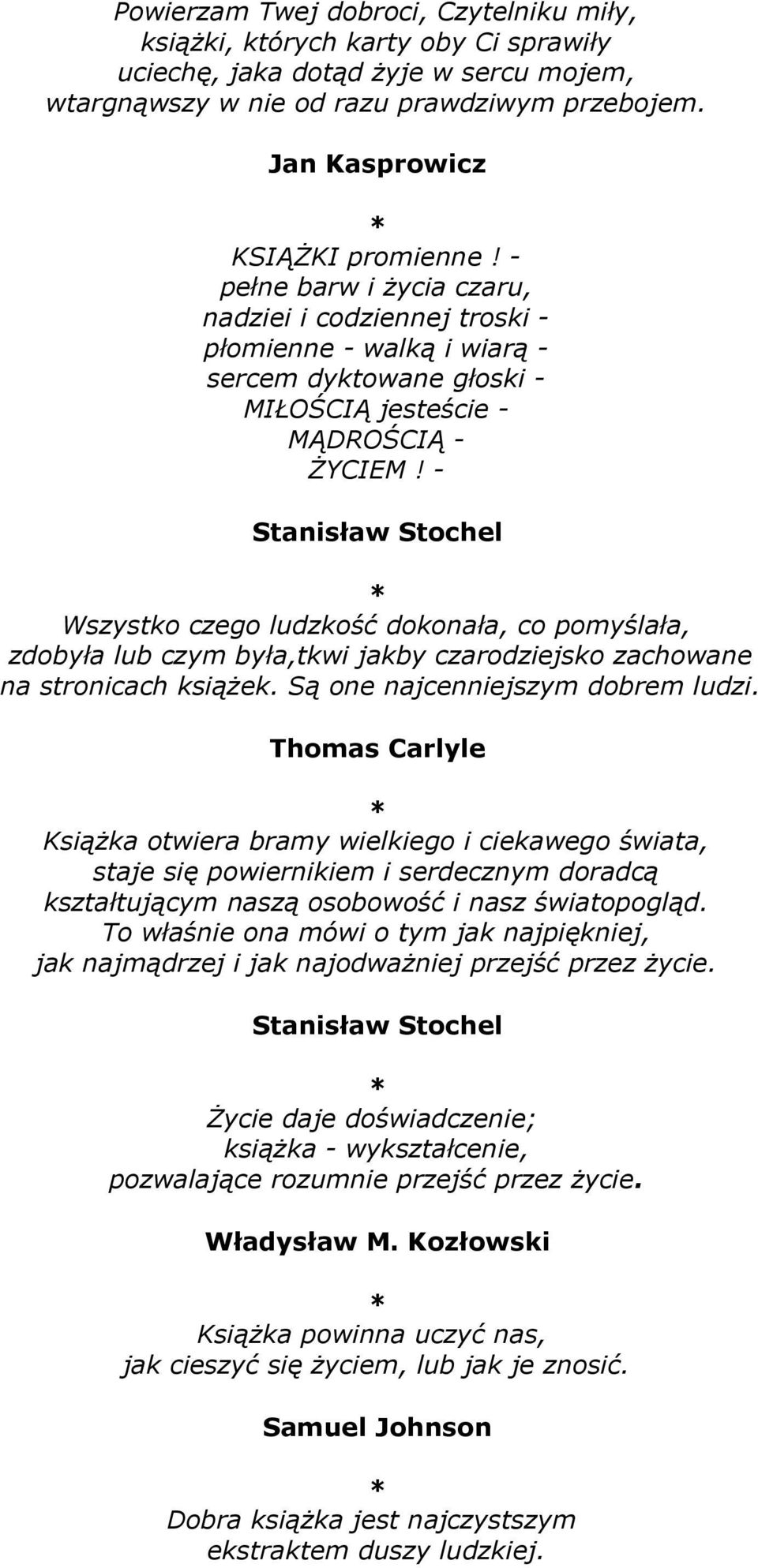 Powierzam Twej dobroci, Czytelniku miły,
książki, których karty oby Ci sprawiły
uciechę, jaka dotąd żyje w sercu mojem,
wtargnąwszy w nie od razu prawdziwym przebojem.

Jan Kasprowicz

*

KSIĄŻKI promienne! -
pełne barw i życia czaru,
nadziei i codziennej troski -
płomienne - walką i wiarą -
sercem dyktowane głoski -
MIŁOŚCIĄ jesteście -
MĄDROŚCIĄ -
ŻYCIEM! -

Stanisław Stochel

*

Wszystko czego ludzkość dokonała, co pomyślała, zdobyła lub czym była,tkwi jakby czarodziejsko zachowane na stronicach książek. Są one najcenniejszym dobrem ludzi.

Thomas Carlyle

*

Książka otwiera bramy wielkiego i ciekawego świata,
staje się powiernikiem i serdecznym doradcą
kształtującym naszą osobowość i nasz światopogląd.
To właśnie ona mówi o tym jak najpiękniej,
jak najmądrzej i jak najodważniej przejść przez życie.

Stanisław Stochel

*

Życie daje doświadczenie;
książka - wykształcenie,
pozwalające rozumnie przejść przez życie.

Władysław M. Kozłowski

*

Książka powinna uczyć nas,
jak cieszyć się życiem, lub jak je znosić.

Samuel Johnson

*

Dobra książka jest najczystszym
ekstraktem duszy ludzkiej.